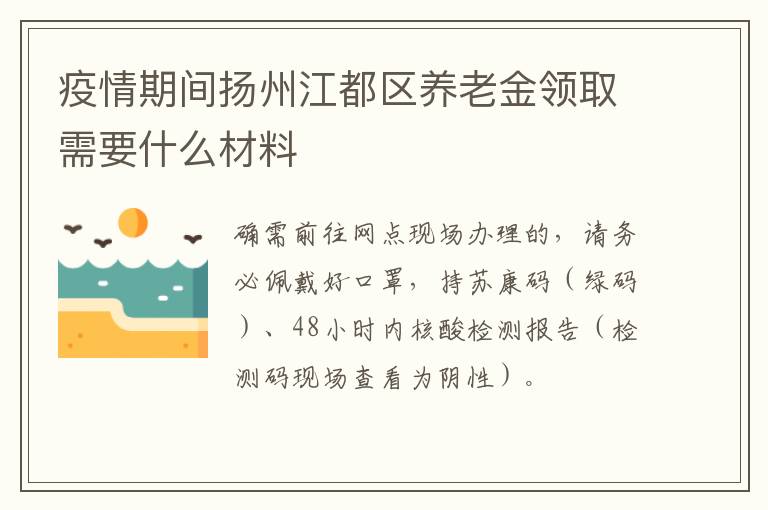 疫情期间扬州江都区养老金领取需要什么材料

确需前往网点现场办理的，请务必佩戴好口罩，持苏康码（绿码）、48小时内核酸检测报告（检测码现场查看为阴性）。